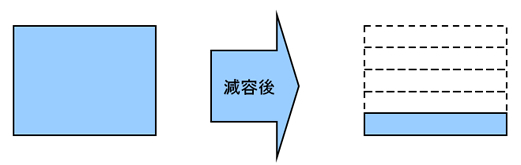 減容後